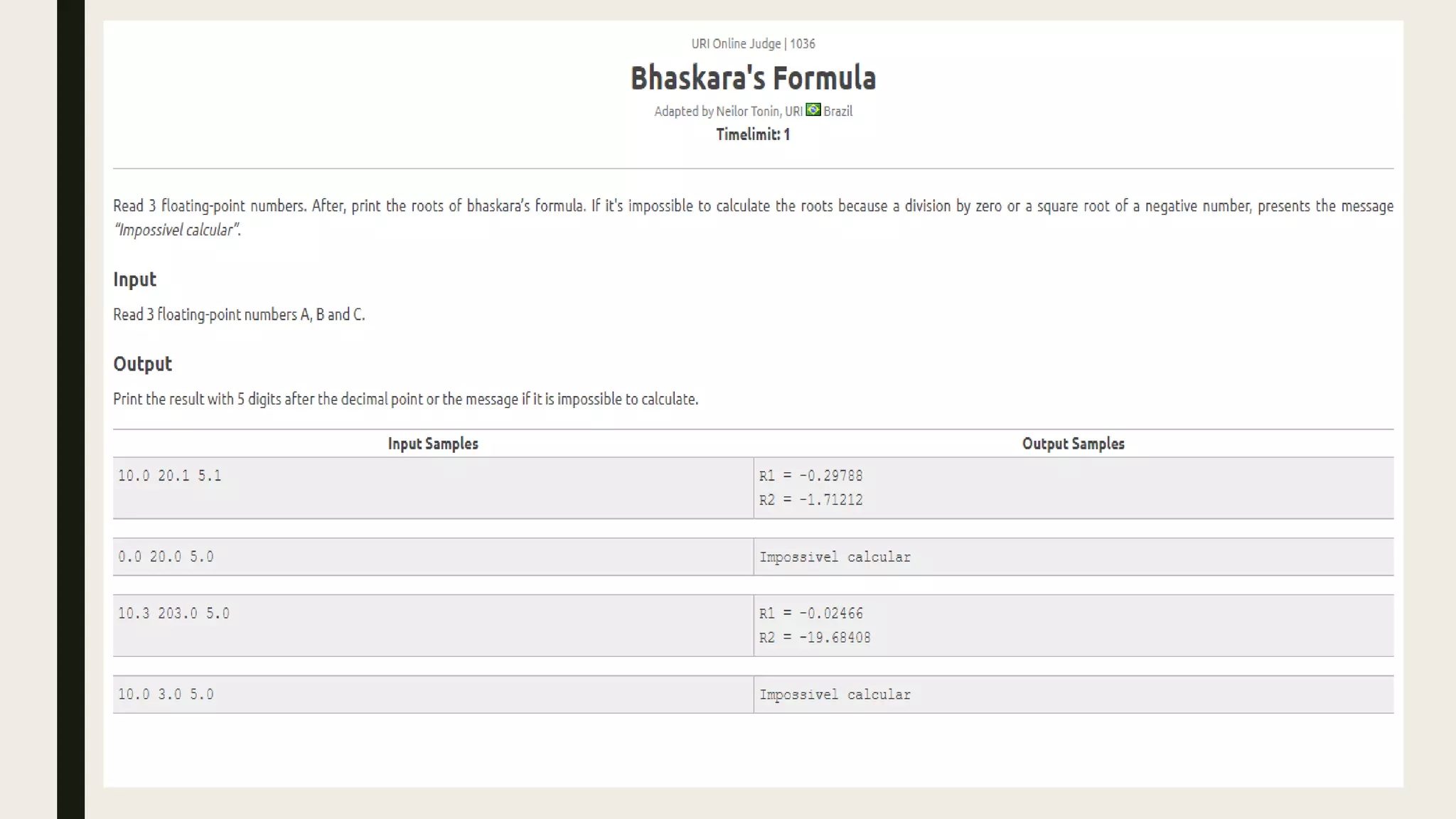 URI Online Judge | 1036

Bhaskara's Formula

Adapted by Neilor Tonin, URI Brazil

Timelimit: 1

Read 3 floating-point numbers. After, print the roots of bhaskara's formula. If it's impossible to calculate the roots because a division by zero or a square root of a negative number, presents the message "Impossivel calcular".

Input

Read 3 floating-point numbers A, B and C.

Output

Print the result with 5 digits after the decimal point or the message if it is impossible to calculate.

| Input Samples | Output Samples |
|---|---|
| 10.0 20.1 5.1 | R1 = -0.29788 R2 = -1.71212 |
| 0.0 20.0 5.0 | Impossivel calcular |
| 10.3 203.0 5.0 | R1 = -0.02466 R2 = -19.68408 |
| 10.0 3.0 5.0 | Impossivel calcular |